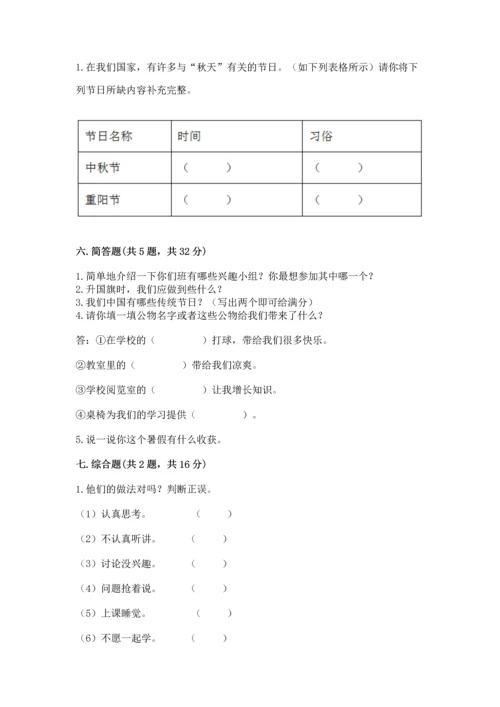 1. 在我们国家，有许多与“秋天”有关的节日。（如下列表格所示）请你将下列节日所缺内容补充完整。

| 节日名称 | 时间 | 习俗 |
|---|---|---|
| 中秋节 | （ ） | （ ） |
| 重阳节 | （ ） | （ ） |

六. 简答题(共 5 题，共 32 分)

1. 简单地介绍一下你们班有哪些兴趣小组？你最想参加其中哪一个？
2. 升国旗时，我们应做到些什么？
3. 我们中国有哪些传统节日？（写出两个即可给满分）
4. 请你填一填公物名字或者这些公物给我们带来了什么？

答：①在学校的（ ）打球，带给我们很多快乐。

②教室里的（ ）带给我们凉爽。

③学校阅览室的（ ）让我增长知识。

④桌椅为我们的学习提供（ ）。

5. 说一说你这个暑假有什么收获。

七. 综合题(共 2 题，共 16 分)

1. 他们的做法对吗？判断正误。

（1）认真思考。 （ ）

（2）不认真听讲。 （ ）

（3）讨论没兴趣。 （ ）

（4）问题抢着说。 （ ）

（5）上课睡觉。 （ ）

（6）不愿一起学。 （ ）